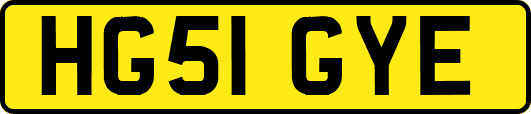 HG51 GYE